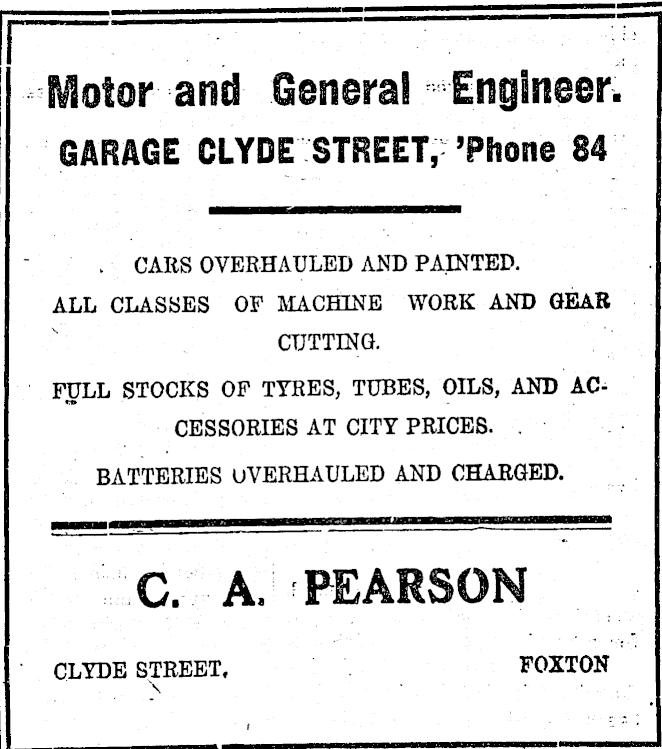 Motor and General Engineer.
GARAGE CLYDE STREET, 'Phone 84

CARS OVERHAULED AND PAINTED.

ALL CLASSES OF MACHINE WORK AND GEAR CUTTING.

FULL STOCKS OF TYRES, TUBES, OILS, AND ACCESSORIES AT CITY PRICES.

BATTERIES OVERHAULED AND CHARGED.

C. A. PEARSON

CLYDE STREET, FOXTON